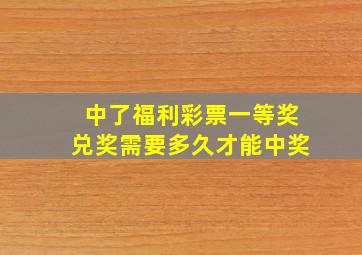 中了福利彩票一等奖
兑奖需要多久才能中奖